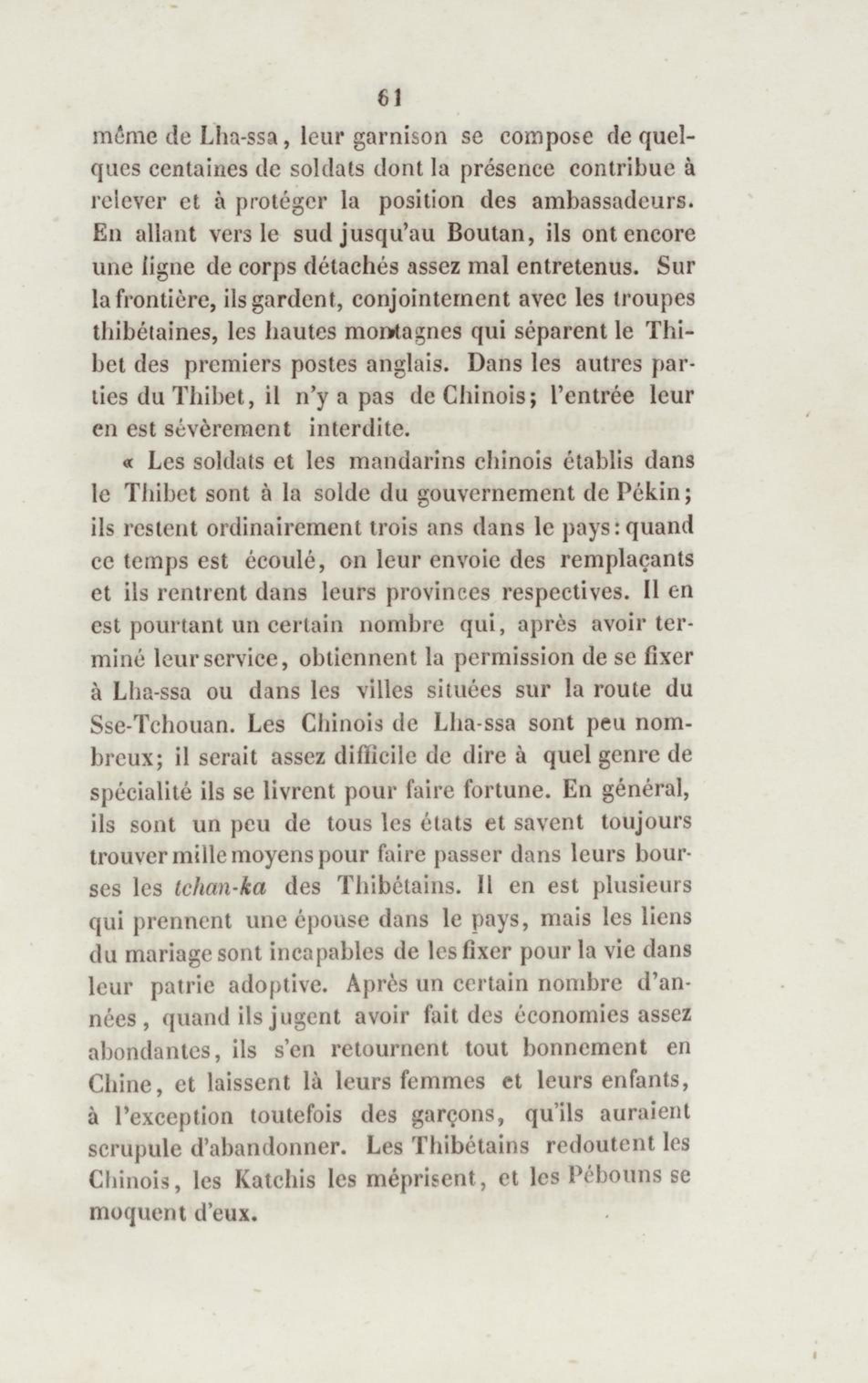 61

même de Lha-ssa, leur garnison se compose de quelques centaines de soldats dont la présence contribue à relever et à protéger la position des ambassadeurs. En allant vers le sud jusqu'au Boutan, ils ont encore une ligne de corps détachés assez mal entretenus. Sur la frontière, ils gardent, conjointement avec les troupes thibétaines, les hautes montagnes qui séparent le Thibet des premiers postes anglais. Dans les autres parties du Thibet, il n'y a pas de Chinois; l'entrée leur en est sévèrement interdite.

« Les soldats et les mandarins chinois établis dans le Thibet sont à la solde du gouvernement de Pékin; ils restent ordinairement trois ans dans le pays: quand ce temps est écoulé, on leur envoie des remplaçants et ils rentrent dans leurs provinces respectives. Il en est pourtant un certain nombre qui, après avoir terminé leur service, obtiennent la permission de se fixer à Lha-ssa ou dans les villes situées sur la route du Sse-Tchouan. Les Chinois de Lha-ssa sont peu nombreux; il serait assez difficile de dire à quel genre de spécialité ils se livrent pour faire fortune. En général, ils sont un peu de tous les états et savent toujours trouver mille moyens pour faire passer dans leurs bourses les tchan-ka des Thibétains. Il en est plusieurs qui prennent une épouse dans le pays, mais les liens du mariage sont incapables de les fixer pour la vie dans leur patrie adoptive. Après un certain nombre d'années, quand ils jugent avoir fait des économies assez abondantes, ils s'en retournent tout bonnement en Chine, et laissent là leurs femmes et leurs enfants, à l'exception toutefois des garçons, qu'ils auraient scrupule d'abandonner. Les Thibétains redoutent les Chinois, les Katchis les méprisent, et les Pébouns se moquent d'eux.